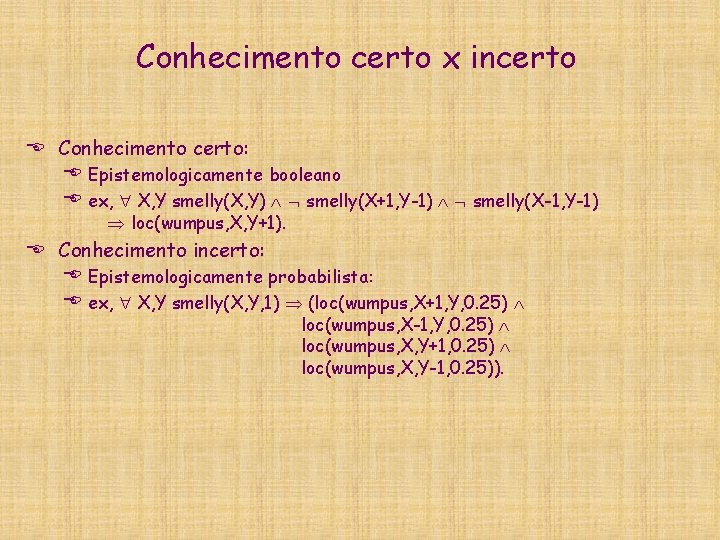 Conhecimento certo x incerto

Conhecimento certo:

Epistemologicamente booleano

ex, $\forall$ X,Y smelly(X,Y) $\wedge$ $\neg$ smelly(X+1,Y-1) $\wedge$ $\neg$ smelly(X-1,Y-1) $\Rightarrow$ loc(wumpus,X,Y+1).

Conhecimento incerto:

Epistemologicamente probabilista:

ex, $\forall$ X,Y smelly(X,Y,1) $\Rightarrow$ (loc(wumpus,X+1,Y,0.25) $\wedge$ loc(wumpus,X-1,Y,0.25) $\wedge$ loc(wumpus,X,Y+1,0.25) $\wedge$ loc(wumpus,X,Y-1,0.25)).